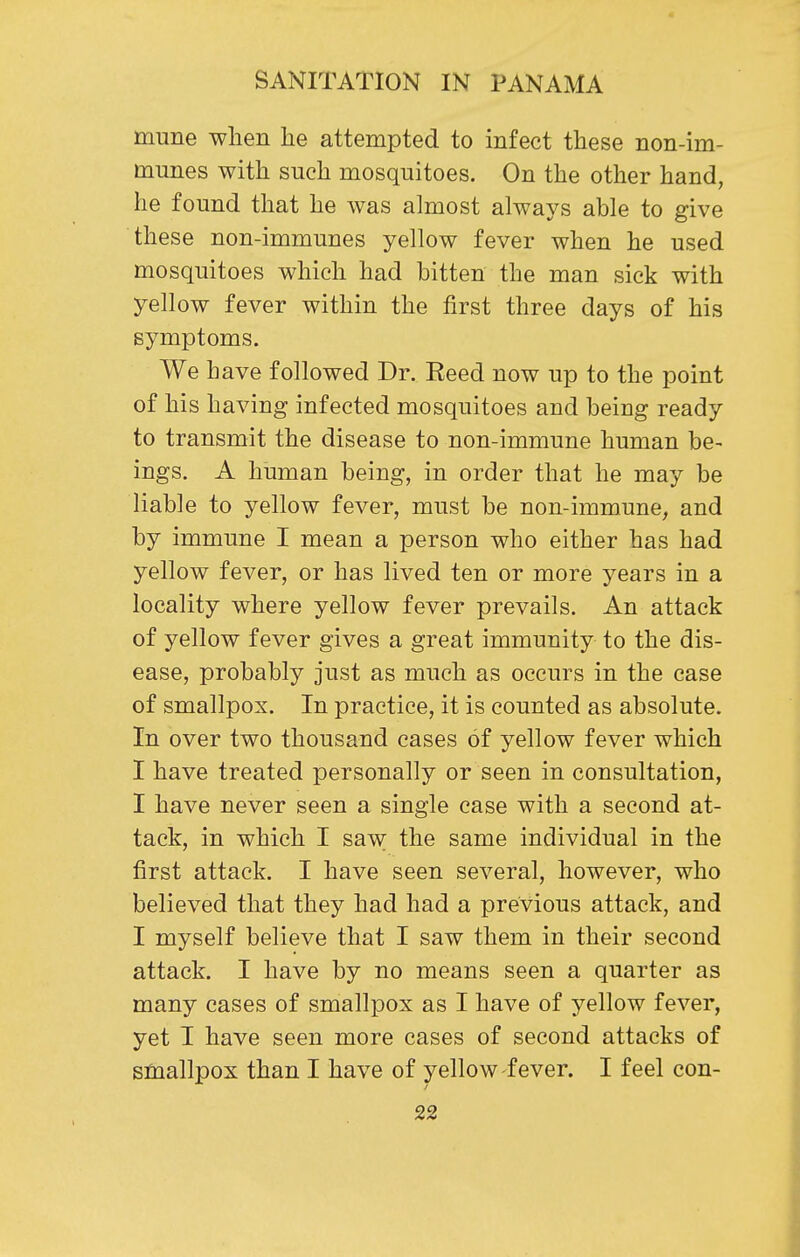 SANITATION IN PANAMA

mune when he attempted to infect these non-immunes with such mosquitoes. On the other hand, he found that he was almost always able to give these non-immunes yellow fever when he used mosquitoes which had bitten the man sick with yellow fever within the first three days of his symptoms.

We have followed Dr. Reed now up to the point of his having infected mosquitoes and being ready to transmit the disease to non-immune human beings. A human being, in order that he may be liable to yellow fever, must be non-immune, and by immune I mean a person who either has had yellow fever, or has lived ten or more years in a locality where yellow fever prevails. An attack of yellow fever gives a great immunity to the disease, probably just as much as occurs in the case of smallpox. In practice, it is counted as absolute. In over two thousand cases of yellow fever which I have treated personally or seen in consultation, I have never seen a single case with a second attack, in which I saw the same individual in the first attack. I have seen several, however, who believed that they had had a previous attack, and I myself believe that I saw them in their second attack. I have by no means seen a quarter as many cases of smallpox as I have of yellow fever, yet I have seen more cases of second attacks of smallpox than I have of yellow fever. I feel con-

22